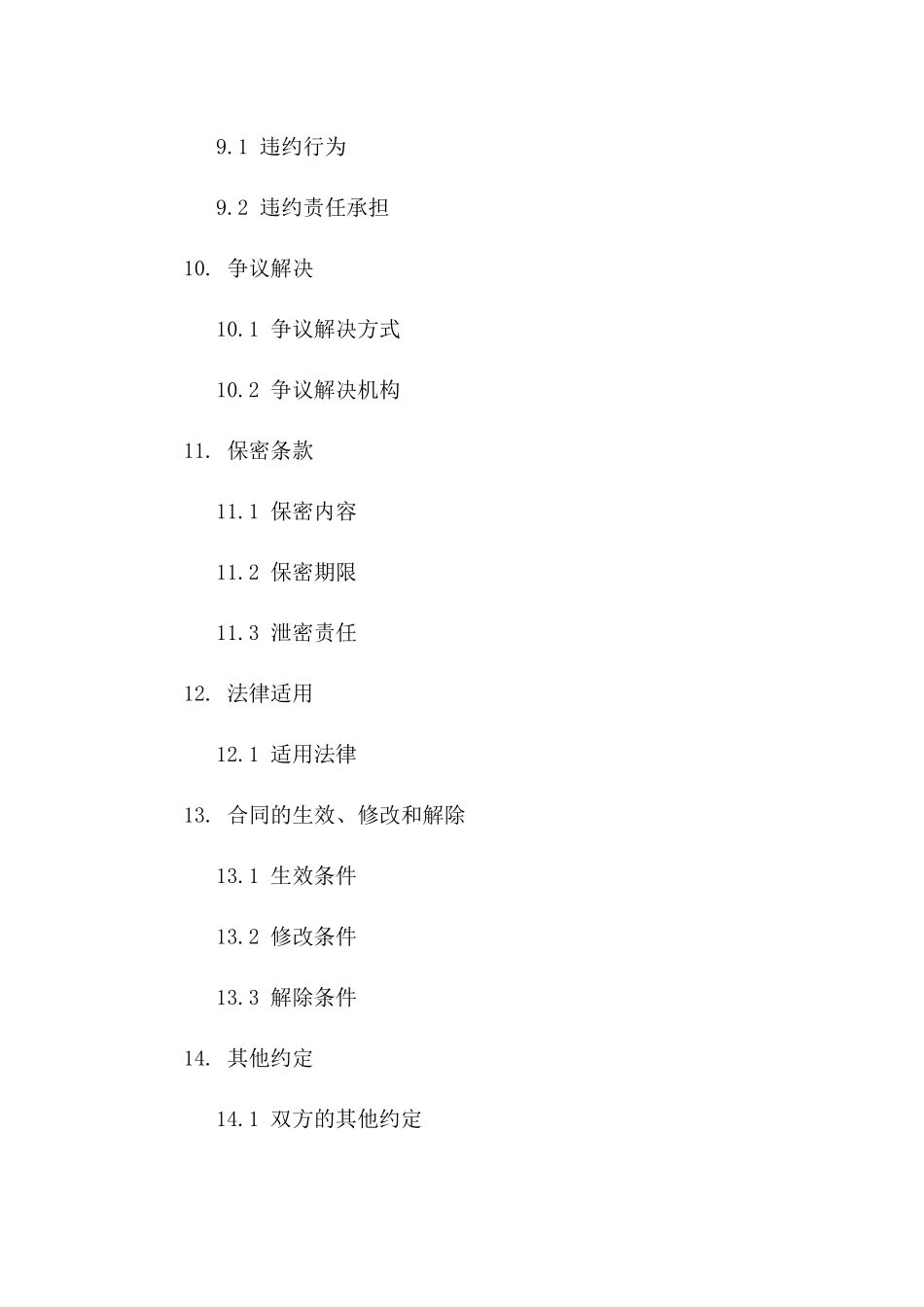 9.1 违约行为

9.2 违约责任承担

10. 争议解决

10.1 争议解决方式

10.2 争议解决机构

11. 保密条款

11.1 保密内容

11.2 保密期限

11.3 泄密责任

12. 法律适用

12.1 适用法律

13. 合同的生效、修改和解除

13.1 生效条件

13.2 修改条件

13.3 解除条件

14. 其他约定

14.1 双方的其他约定